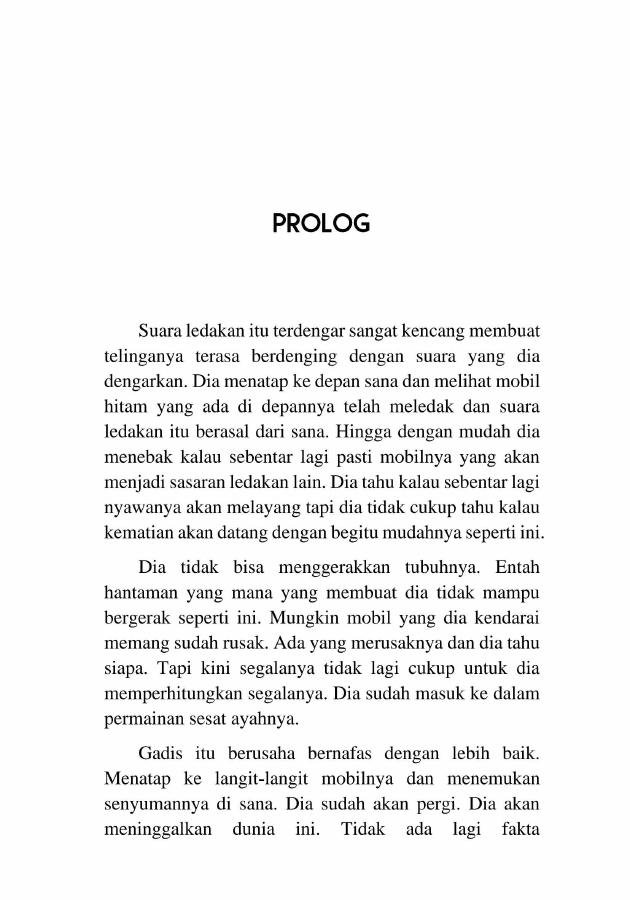 PROLOG

Suara ledakan itu terdengar sangat kencang membuat telinganya terasa berdenging dengan suara yang dia dengarkan. Dia menatap ke depan sana dan melihat mobil hitam yang ada di depannya telah meledak dan suara ledakan itu berasal dari sana. Hingga dengan mudah dia menebak kalau sebentar lagi pasti mobilnya yang akan menjadi sasaran ledakan lain. Dia tahu kalau sebentar lagi nyawanya akan melayang tapi dia tidak cukup tahu kalau kematian akan datang dengan begitu mudahnya seperti ini.

Dia tidak bisa menggerakkan tubuhnya. Entah hantaman yang mana yang membuat dia tidak mampu bergerak seperti ini. Mungkin mobil yang dia kendarai memang sudah rusak. Ada yang merusaknya dan dia tahu siapa. Tapi kini segalanya tidak lagi cukup untuk dia memperhitungkan segalanya. Dia sudah masuk ke dalam permainan sesat ayahnya.

Gadis itu berusaha bernafas dengan lebih baik. Menatap ke langit-langit mobilnya dan menemukan senyumannya di sana. Dia sudah akan pergi. Dia akan meninggalkan dunia ini. Tidak ada lagi fakta